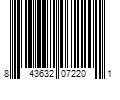 8 43632 07220 1